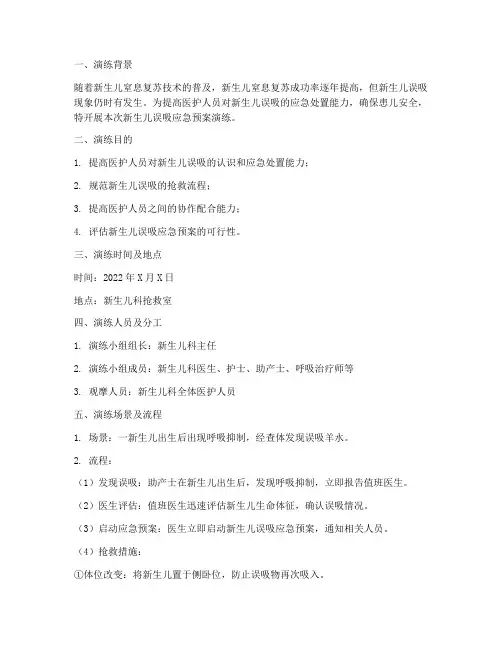 一、演练背景

随着新生儿窒息复苏技术的普及，新生儿窒息复苏成功率逐年提高，但新生儿误吸现象仍时有发生。为提高医护人员对新生儿误吸的应急处置能力，确保患儿安全，特开展本次新生儿误吸应急预案演练。

二、演练目的

1. 提高医护人员对新生儿误吸的认识和应急处置能力；

2. 规范新生儿误吸的抢救流程；

3. 提高医护人员之间的协作配合能力；

4. 评估新生儿误吸应急预案的可行性。

三、演练时间及地点

时间：2022 年 X 月 X 日

地点：新生儿科抢救室

四、演练人员及分工

1. 演练小组组长：新生儿科主任

2. 演练小组成员：新生儿科医生、护士、助产士、呼吸治疗师等

3. 观摩人员：新生儿科全体医护人员

五、演练场景及流程

1. 场景：一新生儿出生后出现呼吸抑制，经查体发现误吸羊水。

2. 流程：

（1）发现误吸：助产士在新生儿出生后，发现呼吸抑制，立即报告值班医生。

（2）医生评估：值班医生迅速评估新生儿生命体征，确认误吸情况。

（3）启动应急预案：医生立即启动新生儿误吸应急预案，通知相关人员。

（4）抢救措施：

①体位改变：将新生儿置于侧卧位，防止误吸物再次吸入。